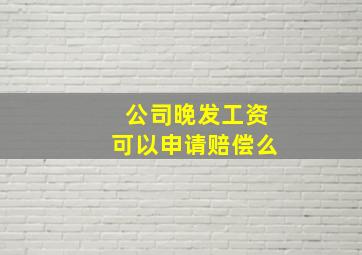 公司晚发工资
可以申请赔偿么